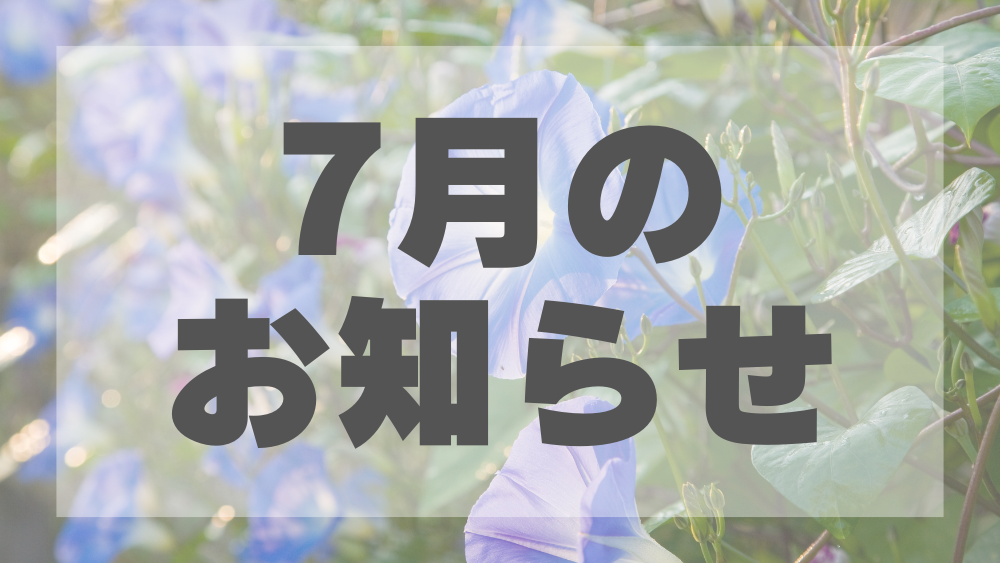 7月の
お知らせ